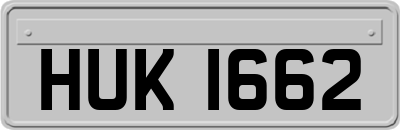 HUK 1662